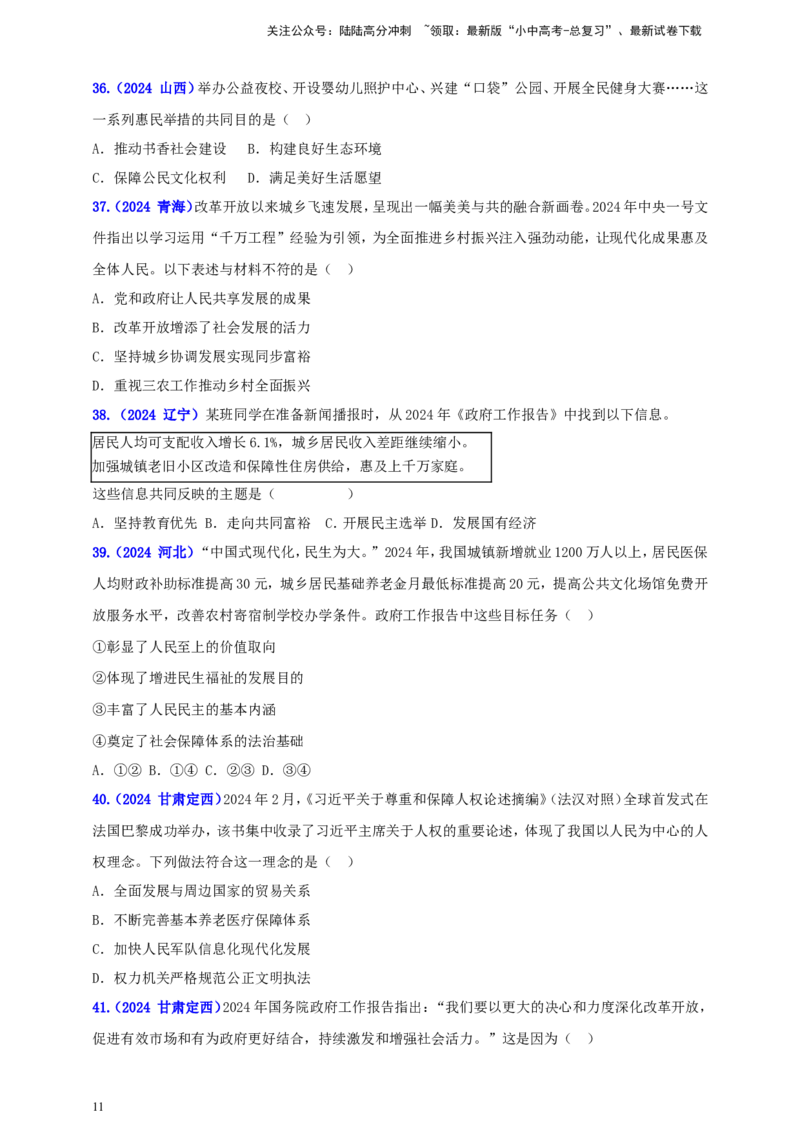 关注公众号：陆陆高分冲刺 ~领取：最新版“小中高考-总复习”、最新试卷下载

36.（2024 山西）举办公益夜校、开设婴幼儿照护中心、兴建“口袋”公园、开展全民健身大赛……这一系列惠民举措的共同目的是（ ）

A．推动书香社会建设 B．构建良好生态环境

C．保障公民文化权利 D．满足美好生活愿望

37.（2024 青海）改革开放以来城乡飞速发展，呈现出一幅美美与共的融合新画卷。2024年中央一号文件指出以学习运用“千万工程”经验为引领，为全面推进乡村振兴注入强劲动能，让现代化成果惠及全体人民。以下表述与材料不符的是（ ）

A．党和政府让人民共享发展的成果

B．改革开放增添了社会发展的活力

C．坚持城乡协调发展实现同步富裕

D．重视三农工作推动乡村全面振兴

38.（2024 辽宁）某班同学在准备新闻播报时，从2024年《政府工作报告》中找到以下信息。

居民人均可支配收入增长6.1%，城乡居民收入差距继续缩小。
加强城镇老旧小区改造和保障性住房供给，惠及上千万家庭。

这些信息共同反映的主题是（ ）

A．坚持教育优先 B．走向共同富裕 C．开展民主选举 D．发展国有经济

39.（2024 河北）“中国式现代化，民生为大。”2024年，我国城镇新增就业1200万人以上，居民医保人均财政补助标准提高30元，城乡居民基础养老金月最低标准提高20元，提高公共文化场馆免费开放服务水平，改善农村寄宿制学校办学条件。政府工作报告中这些目标任务（ ）

①彰显了人民至上的价值取向

②体现了增进民生福祉的发展目的

③丰富了人民民主的基本内涵

④奠定了社会保障体系的法治基础

A．①② B．①④ C．②③ D．③④

40.（2024 甘肃定西）2024年2月，《习近平关于尊重和保障人权论述摘编》（法汉对照）全球首发式在法国巴黎成功举办，该书集中收录了习近平主席关于人权的重要论述，体现了我国以人民为中心的人权理念。下列做法符合这一理念的是（ ）

A．全面发展与周边国家的贸易关系

B．不断完善基本养老医疗保障体系

C．加快人民军队信息化现代化发展

D．权力机关严格规范公正文明执法

41.（2024 甘肃定西）2024年国务院政府工作报告指出：“我们要以更大的决心和力度深化改革开放，促进有效市场和有为政府更好结合，持续激发和增强社会活力。”这是因为（ ）

11